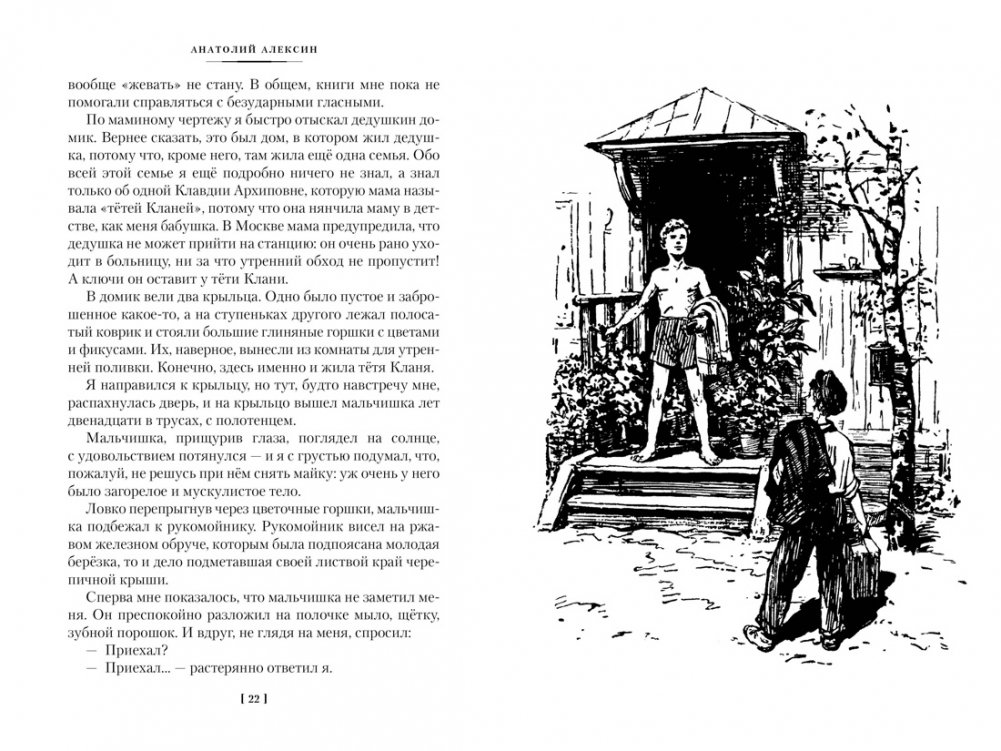 АНАТОЛИЙ АЛЕКСИН

вообще «жевать» не стану. В общем, книги мне пока не помогали справляться с безударными гласными.

По маминому чертежу я быстро отыскал дедушкин домик. Вернее сказать, это был дом, в котором жил дедушка, потому что, кроме него, там жила ещё одна семья. Обо всей этой семье я ещё подробно ничего не знал, а знал только об одной Клавдии Архиповне, которую мама называла «тётей Кланей», потому что она нянчила маму в детстве, как меня бабушка. В Москве мама предупредила, что дедушка не может прийти на станцию: он очень рано уходит в больницу, ни за что утренний обход не пропустит! А ключи он оставит у тёти Клани.

В домик вели два крыльца. Одно было пустое и заброшенное какое-то, а на ступеньках другого лежал полосатый коврик и стояли большие глиняные горшки с цветами и фикусами. Их, наверное, вынесли из комнаты для утренней поливки. Конечно, здесь именно и жила тётя Кланя.

Я направился к крыльцу, но тут, будто навстречу мне, распахнулась дверь, и на крыльцо вышел мальчишка лет двенадцати в трусах, с полотенцем.

Мальчишка, прищурив глаза, поглядел на солнце, с удовольствием потянулся — и я с грустью подумал, что, пожалуй, не решусь при нём снять майку: уж очень у него было загорелое и мускулистое тело.

Ловко перепрыгнув через цветочные горшки, мальчишка подбежал к рукомойнику. Рукомойник висел на ржавом железном обруче, которым была подпоясана молодая берёзка, то и дело подметавшая своей листвой край черепичной крыши.

Сперва мне показалось, что мальчишка не заметил меня. Он преспокойно разложил на полочке мыло, щётку, зубной порошок. И вдруг, не глядя на меня, спросил:

— Приехал?

— Приехал... — растерянно ответил я.

[ 22 ]